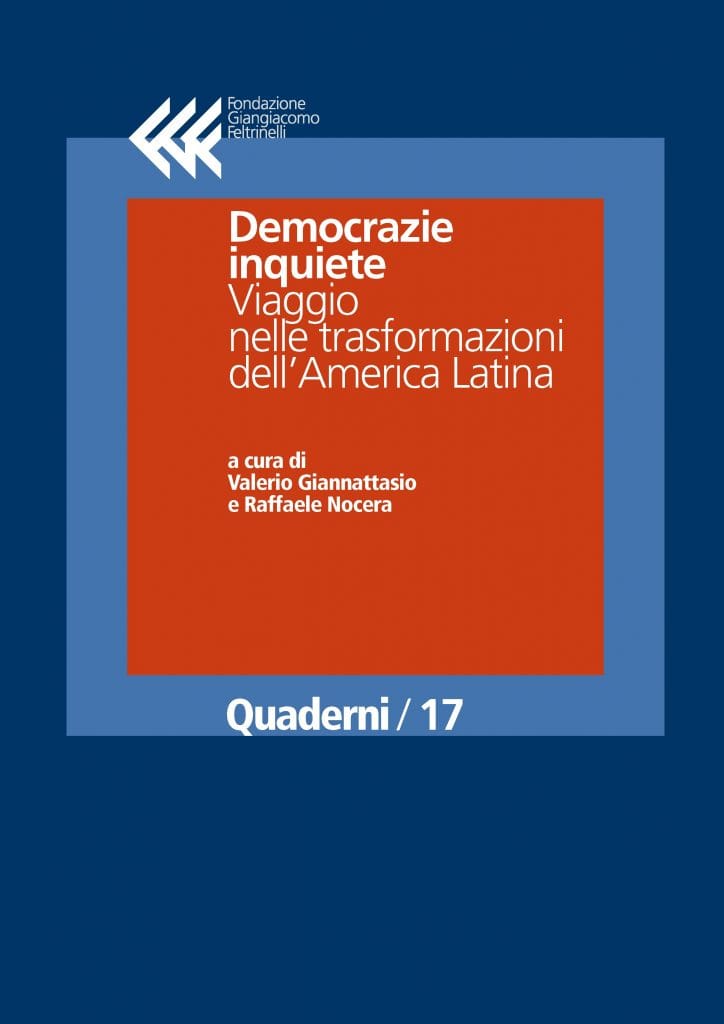 Fondazione
Giangiacomo
Feltrinelli

Democrazie inquiete
Viaggio nelle trasformazioni dell'America Latina

a cura di
Valerio Giannattasio
e Raffaele Nocera

Quaderni / 17